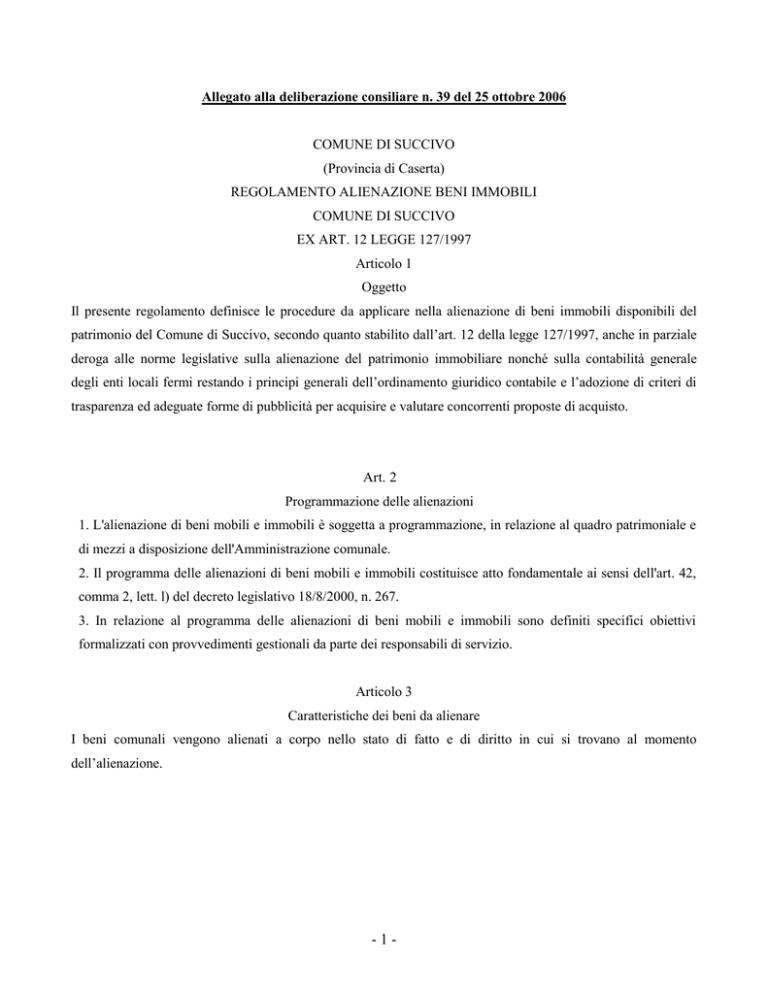 Allegato alla deliberazione consiliare n. 39 del 25 ottobre 2006

COMUNE DI SUCCIVO
(Provincia di Caserta)
REGOLAMENTO ALIENAZIONE BENI IMMOBILI
COMUNE DI SUCCIVO
EX ART. 12 LEGGE 127/1997
Articolo 1
Oggetto

Il presente regolamento definisce le procedure da applicare nella alienazione di beni immobili disponibili del patrimonio del Comune di Succivo, secondo quanto stabilito dall'art. 12 della legge 127/1997, anche in parziale deroga alle norme legislative sulla alienazione del patrimonio immobiliare nonché sulla contabilità generale degli enti locali fermi restando i principi generali dell'ordinamento giuridico contabile e l'adozione di criteri di trasparenza ed adeguate forme di pubblicità per acquisire e valutare concorrenti proposte di acquisto.

Art. 2
Programmazione delle alienazioni

1. L'alienazione di beni mobili e immobili è soggetta a programmazione, in relazione al quadro patrimoniale e di mezzi a disposizione dell'Amministrazione comunale.
2. Il programma delle alienazioni di beni mobili e immobili costituisce atto fondamentale ai sensi dell'art. 42, comma 2, lett. l) del decreto legislativo 18/8/2000, n. 267.
3. In relazione al programma delle alienazioni di beni mobili e immobili sono definiti specifici obiettivi formalizzati con provvedimenti gestionali da parte dei responsabili di servizio.

Articolo 3
Caratteristiche dei beni da alienare

I beni comunali vengono alienati a corpo nello stato di fatto e di diritto in cui si trovano al momento dell'alienazione.

- 1 -